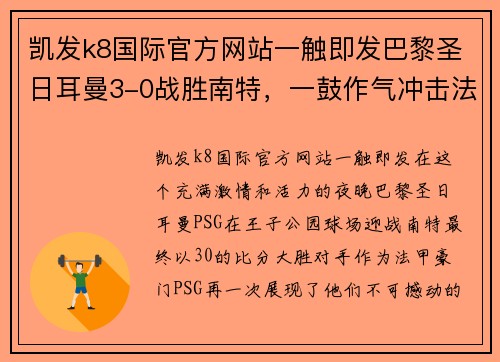 凯发k8国际官方网站一触即发巴黎圣日耳曼3-0战胜南特，一鼓作气冲击法

凯发k8国际官方网站一触即发在这个充满激情和活力的夜晚巴黎圣日耳曼PSG在王子公园球场迎战南特最终以30的比分大胜对手作为法甲豪门PSG再一次展现了他们不可撼动的